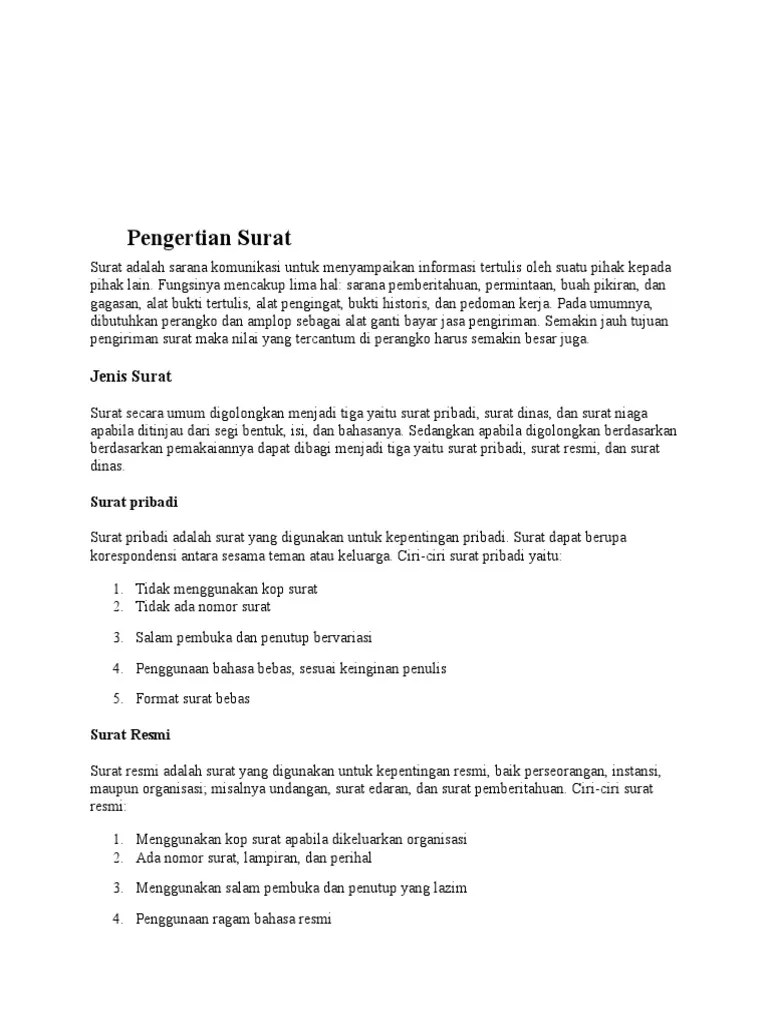 Pengertian Surat

Surat adalah sarana komunikasi untuk menyampaikan informasi tertulis oleh suatu pihak kepada pihak lain. Fungsinya mencakup lima hal: sarana pemberitahuan, permintaan, buah pikiran, dan gagasan, alat bukti tertulis, alat pengingat, bukti historis, dan pedoman kerja. Pada umumnya, dibutuhkan perangko dan amplop sebagai alat ganti bayar jasa pengiriman. Semakin jauh tujuan pengiriman surat maka nilai yang tercantum di perangko harus semakin besar juga.

Jenis Surat

Surat secara umum digolongkan menjadi tiga yaitu surat pribadi, surat dinas, dan surat niaga apabila ditinjau dari segi bentuk, isi, dan bahasanya. Sedangkan apabila digolongkan berdasarkan berdasarkan pemakaiannya dapat dibagi menjadi tiga yaitu surat pribadi, surat resmi, dan surat dinas.

Surat pribadi

Surat pribadi adalah surat yang digunakan untuk kepentingan pribadi. Surat dapat berupa korespondensi antara sesama teman atau keluarga. Ciri-ciri surat pribadi yaitu:

1. Tidak menggunakan kop surat
2. Tidak ada nomor surat
3. Salam pembuka dan penutup bervariasi
4. Penggunaan bahasa bebas, sesuai keinginan penulis
5. Format surat bebas

Surat Resmi

Surat resmi adalah surat yang digunakan untuk kepentingan resmi, baik perseorangan, instansi, maupun organisasi; misalnya undangan, surat edaran, dan surat pemberitahuan. Ciri-ciri surat resmi:

1. Menggunakan kop surat apabila dikeluarkan organisasi
2. Ada nomor surat, lampiran, dan perihal
3. Menggunakan salam pembuka dan penutup yang lazim
4. Penggunaan ragam bahasa resmi